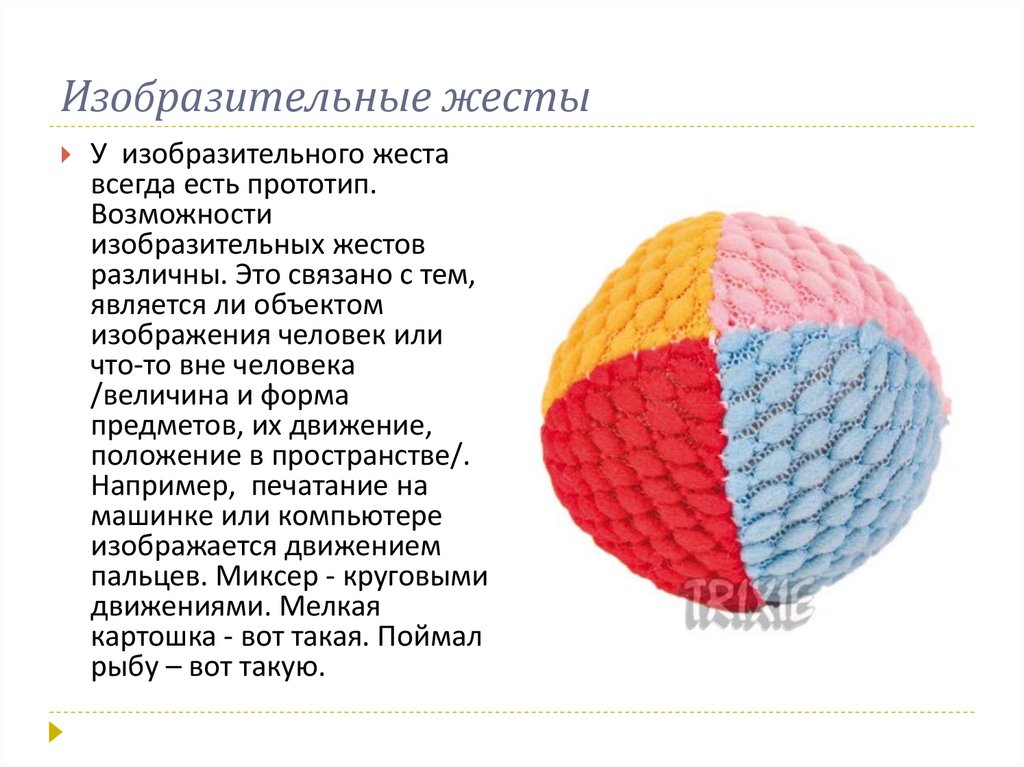 Изобразительные жесты

У изобразительного жеста всегда есть прототип. Возможности изобразительных жестов различны. Это связано с тем, является ли объектом изображения человек или что-то вне человека /величина и форма предметов, их движение, положение в пространстве/. Например, печатание на машинке или компьютере изображается движением пальцев. Миксер - круговыми движениями. Мелкая картошка - вот такая. Поймал рыбу – вот такую.

TRIXIE